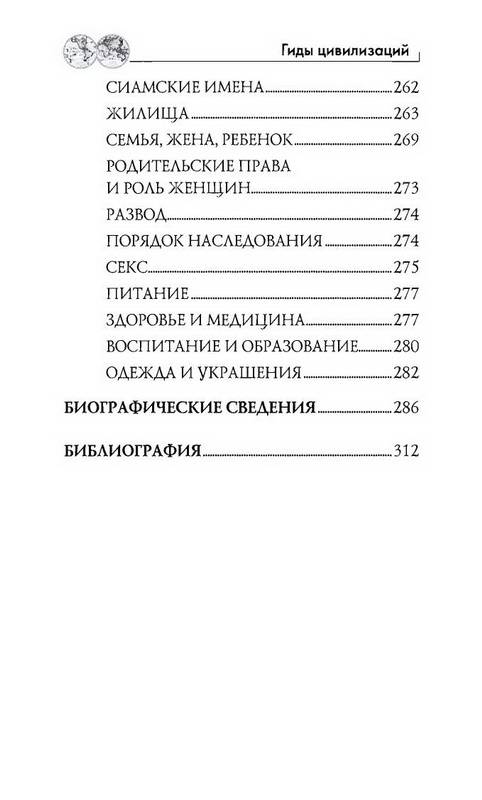 Гиды цивилизаций

СИАМСКИЕ ИМЕНА 262
ЖИЛИЩА 263
СЕМЬЯ, ЖЕНА, РЕБЕНОК 269
РОДИТЕЛЬСКИЕ ПРАВА И РОЛЬ ЖЕНЩИН 273
РАЗВОД 274
ПОРЯДОК НАСЛЕДОВАНИЯ 274
СЕКС 275
ПИТАНИЕ 277
ЗДОРОВЬЕ И МЕДИЦИНА 277
ВОСПИТАНИЕ И ОБРАЗОВАНИЕ 280
ОДЕЖДА И УКРАШЕНИЯ 282

БИОГРАФИЧЕСКИЕ СВЕДЕНИЯ 286

БИБЛИОГРАФИЯ 312